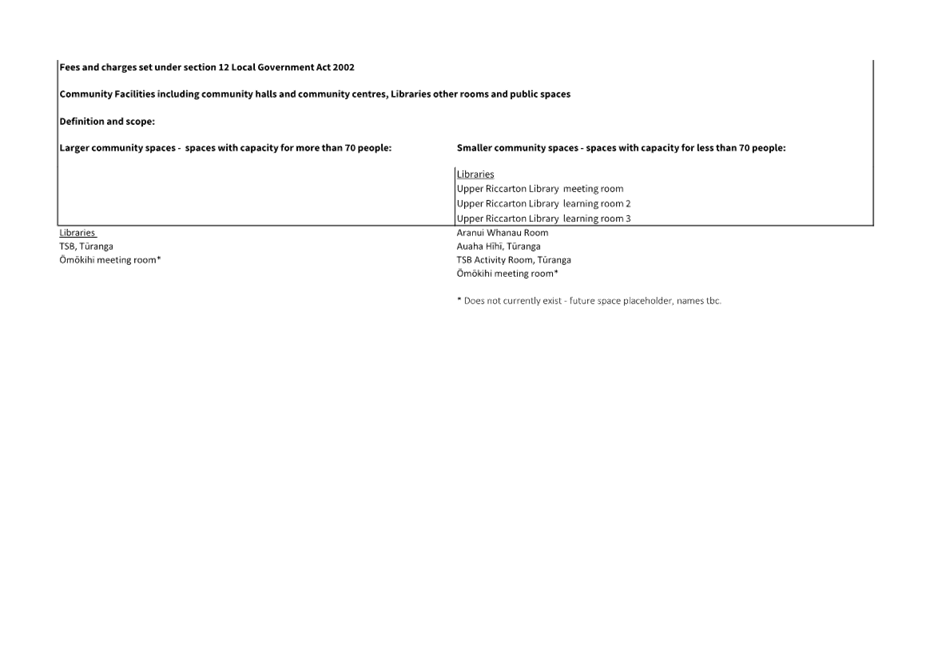 Fees and charges set under section 12 Local Government Act 2002

Community Facilities including community halls and community centres, Libraries other rooms and public spaces

Definition and scope:

Larger community spaces - spaces with capacity for more than 70 people:

Libraries
TSB, Tūranga
Ōmōkihi meeting room*

Smaller community spaces - spaces with capacity for less than 70 people:

Libraries
Upper Riccarton Library meeting room
Upper Riccarton Library learning room 2
Upper Riccarton Library learning room 3
Aranui Whanau Room
Auaha Hīhī, Tūranga
TSB Activity Room, Tūranga
Ōmōkihi meeting room*

* Does not currently exist - future space placeholder, names tbc.